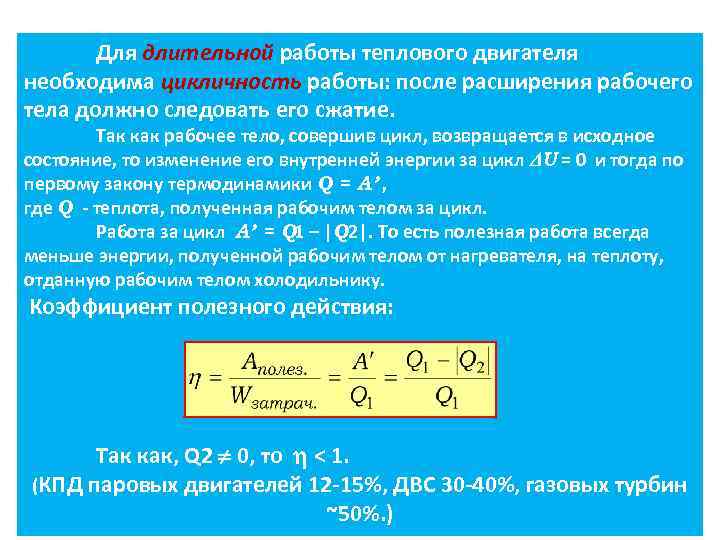 Для длительной работы теплового двигателя необходима цикличность работы: после расширения рабочего тела должно следовать его сжатие.

Так как рабочее тело, совершив цикл, возвращается в исходное состояние, то изменение его внутренней энергии за цикл $\Delta U = 0$ и тогда по первому закону термодинамики $Q = A'$,
где $Q$ - теплота, полученная рабочим телом за цикл.

Работа за цикл $A' = Q1 - |Q2|$. То есть полезная работа всегда меньше энергии, полученной рабочим телом от нагревателя, на теплоту, отданную рабочим телом холодильнику.

Коэффициент полезного действия:

$\eta = \frac{A_{полез.}}{W_{затрач.}} = \frac{A'}{Q_1} = \frac{Q_1 - |Q_2|}{Q_1}$

Так как, $Q2 \neq 0$, то $\eta < 1$.

(КПД паровых двигателей 12-15%, ДВС 30-40%, газовых турбин ~50%.)